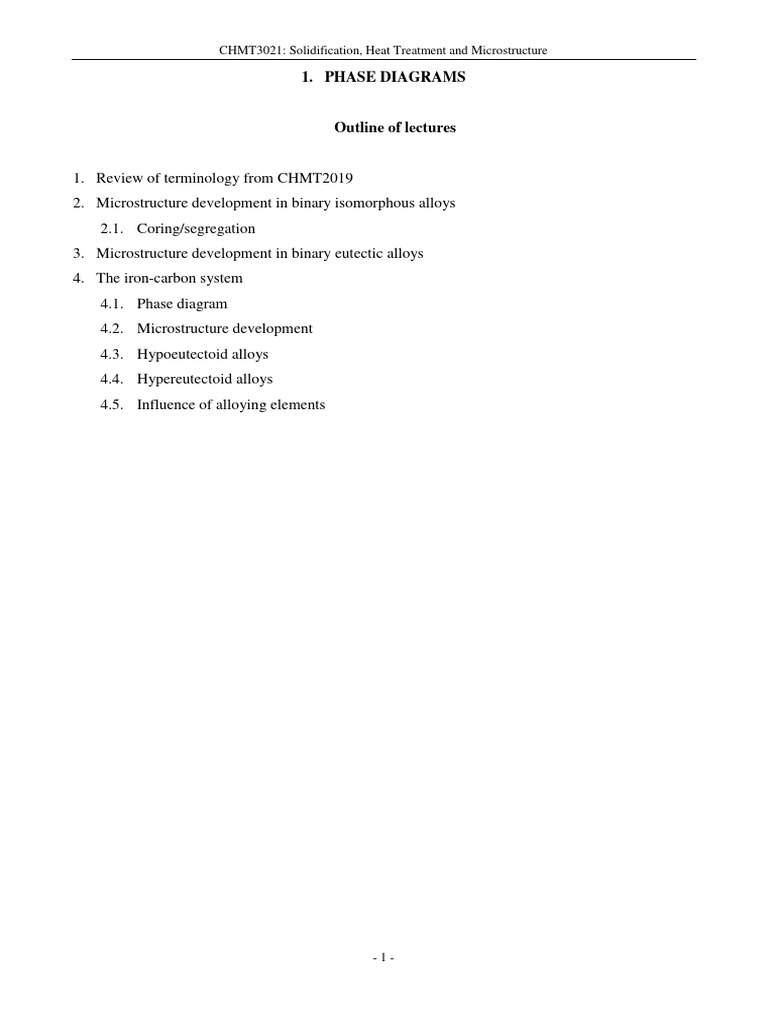 CHMT3021: Solidification, Heat Treatment and Microstructure

1. PHASE DIAGRAMS

Outline of lectures

1. Review of terminology from CHMT2019
2. Microstructure development in binary isomorphous alloys
2.1. Coring/segregation
3. Microstructure development in binary eutectic alloys
4. The iron-carbon system
4.1. Phase diagram
4.2. Microstructure development
4.3. Hypoeutectoid alloys
4.4. Hypereutectoid alloys
4.5. Influence of alloying elements

- 1 -